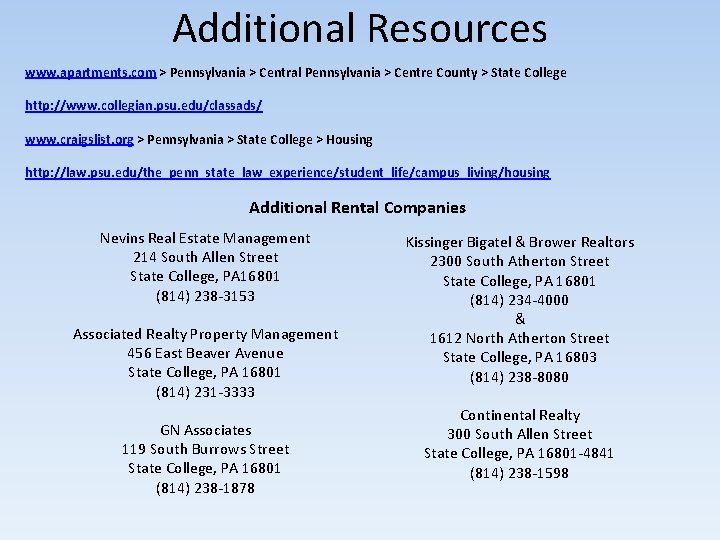 Additional Resources

www.apartments.com > Pennsylvania > Central Pennsylvania > Centre County > State College

http://www.collegian.psu.edu/classads/

www.craigslist.org > Pennsylvania > State College > Housing

http://law.psu.edu/the_penn_state_law_experience/student_life/campus_living/housing

Additional Rental Companies

Nevins Real Estate Management
214 South Allen Street
State College, PA16801
(814) 238-3153

Associated Realty Property Management
456 East Beaver Avenue
State College, PA 16801
(814) 231-3333

GN Associates
119 South Burrows Street
State College, PA 16801
(814) 238-1878

Kissinger Bigatel & Brower Realtors
2300 South Atherton Street
State College, PA 16801
(814) 234-4000
&
1612 North Atherton Street
State College, PA 16803
(814) 238-8080

Continental Realty
300 South Allen Street
State College, PA 16801-4841
(814) 238-1598